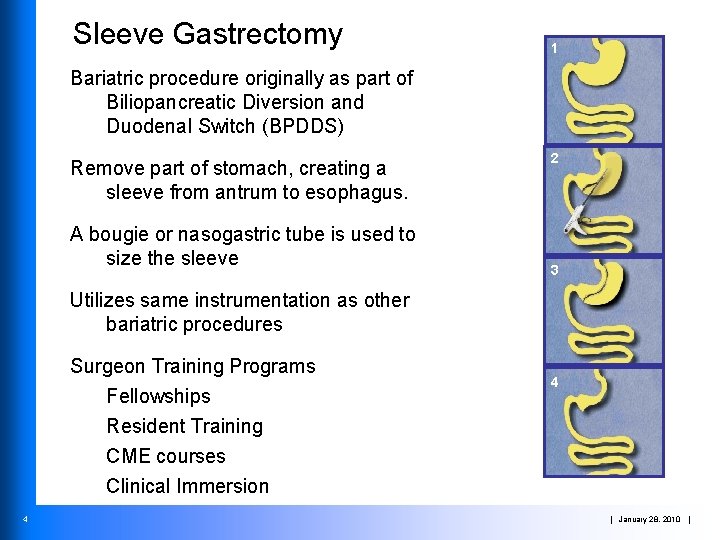 Sleeve Gastrectomy

Bariatric procedure originally as part of Biliopancreatic Diversion and Duodenal Switch (BPDDS)

Remove part of stomach, creating a sleeve from antrum to esophagus.

A bougie or nasogastric tube is used to size the sleeve

Utilizes same instrumentation as other bariatric procedures

Surgeon Training Programs

Fellowships

Resident Training

CME courses

Clinical Immersion

1

2

3

4

4

| January 28, 2010 |